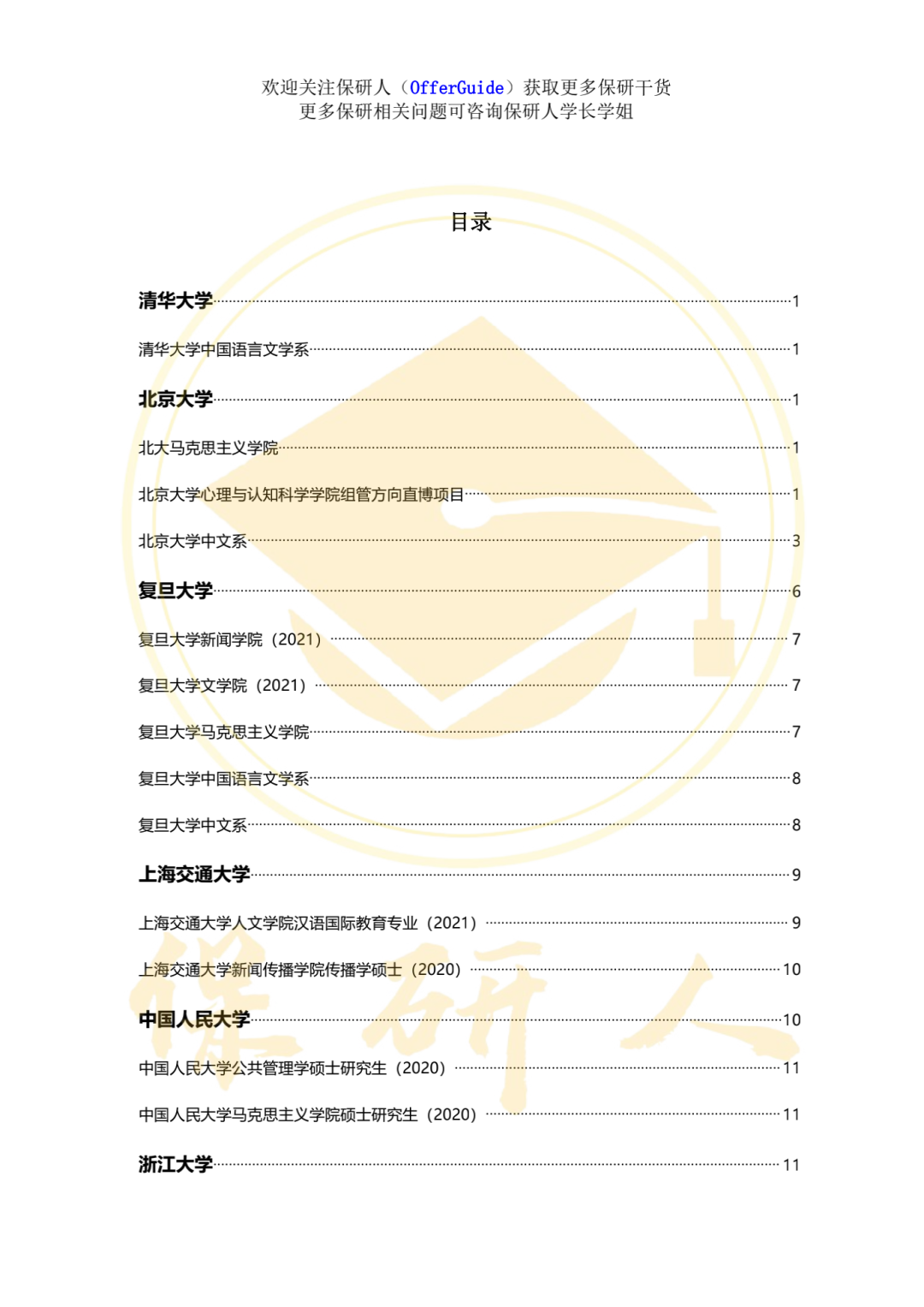 欢迎关注保研人（OfferGuide）获取更多保研干货
更多保研相关问题可咨询保研人学长学姐

目录

清华大学 1

清华大学中国语言文学系 1

北京大学 1

北大马克思主义学院 1

北京大学心理与认知科学学院组管方向直博项目 1

北京大学中文系 3

复旦大学 6

复旦大学新闻学院（2021） 7

复旦大学文学院（2021） 7

复旦大学马克思主义学院 7

复旦大学中国语言文学系 8

复旦大学中文系 8

上海交通大学 9

上海交通大学人文学院汉语国际教育专业（2021） 9

上海交通大学新闻传播学院传播学硕士（2020） 10

中国人民大学 10

中国人民大学公共管理学硕士研究生（2020） 11

中国人民大学马克思主义学院硕士研究生（2020） 11

浙江大学 11

保研人